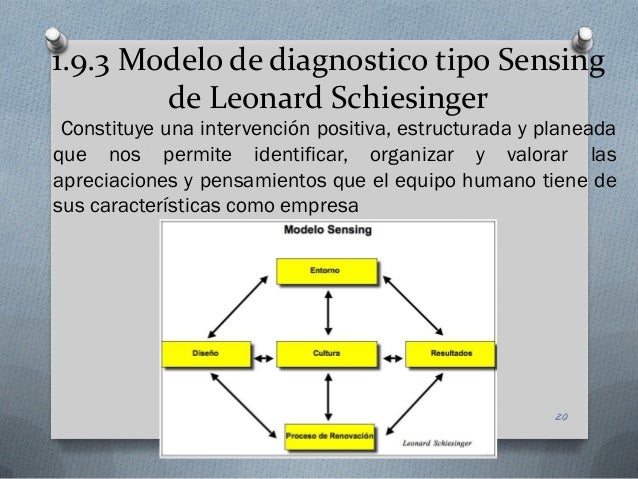 1.9.3 Modelo de diagnostico tipo Sensing de Leonard Schiesinger

Constituye una intervención positiva, estructurada y planeada que nos permite identificar, organizar y valorar las apreciaciones y pensamientos que el equipo humano tiene de sus características como empresa

Modelo Sensing

Entorno

Diseño

Cultura

Resultados

Proceso de Renovación

Leonard Schiesinger

20